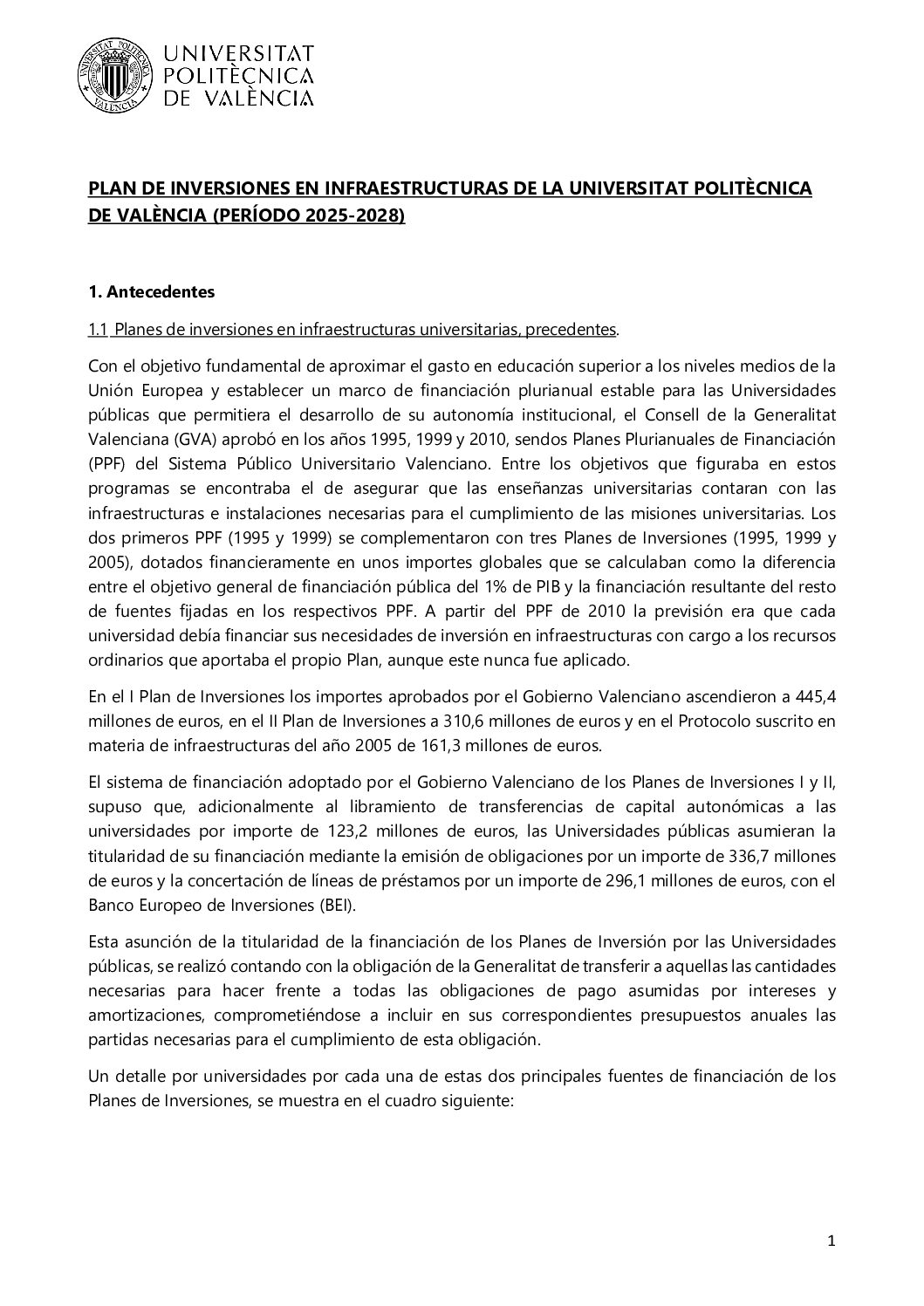 UNIVERSITAT POLITÈCNICA DE VALÈNCIA

UNIVERSITAT
POLITÈCNICA
DE VALÈNCIA

PLAN DE INVERSIONES EN INFRAESTRUCTURAS DE LA UNIVERSITAT POLITÈCNICA DE VALÈNCIA (PERÍODO 2025-2028)

1. Antecedentes

1.1 Planes de inversiones en infraestructuras universitarias, precedentes.

Con el objetivo fundamental de aproximar el gasto en educación superior a los niveles medios de la Unión Europea y establecer un marco de financiación plurianual estable para las Universidades públicas que permitiera el desarrollo de su autonomía institucional, el Consell de la Generalitat Valenciana (GVA) aprobó en los años 1995, 1999 y 2010, sendos Planes Plurianuales de Financiación (PPF) del Sistema Público Universitario Valenciano. Entre los objetivos que figuraba en estos programas se encontraba el de asegurar que las enseñanzas universitarias contaran con las infraestructuras e instalaciones necesarias para el cumplimiento de las misiones universitarias. Los dos primeros PPF (1995 y 1999) se complementaron con tres Planes de Inversiones (1995, 1999 y 2005), dotados financieramente en unos importes globales que se calculaban como la diferencia entre el objetivo general de financiación pública del 1% de PIB y la financiación resultante del resto de fuentes fijadas en los respectivos PPF. A partir del PPF de 2010 la previsión era que cada universidad debía financiar sus necesidades de inversión en infraestructuras con cargo a los recursos ordinarios que aportaba el propio Plan, aunque este nunca fue aplicado.

En el I Plan de Inversiones los importes aprobados por el Gobierno Valenciano ascendieron a 445,4 millones de euros, en el II Plan de Inversiones a 310,6 millones de euros y en el Protocolo suscrito en materia de infraestructuras del año 2005 de 161,3 millones de euros.

El sistema de financiación adoptado por el Gobierno Valenciano de los Planes de Inversiones I y II, supuso que, adicionalmente al libramiento de transferencias de capital autonómicas a las universidades por importe de 123,2 millones de euros, las Universidades públicas asumieran la titularidad de su financiación mediante la emisión de obligaciones por un importe de 336,7 millones de euros y la concertación de líneas de préstamos por un importe de 296,1 millones de euros, con el Banco Europeo de Inversiones (BEI).

Esta asunción de la titularidad de la financiación de los Planes de Inversión por las Universidades públicas, se realizó contando con la obligación de la Generalitat de transferir a aquellas las cantidades necesarias para hacer frente a todas las obligaciones de pago asumidas por intereses y amortizaciones, comprometiéndose a incluir en sus correspondientes presupuestos anuales las partidas necesarias para el cumplimiento de esta obligación.

Un detalle por universidades por cada una de estas dos principales fuentes de financiación de los Planes de Inversiones, se muestra en el cuadro siguiente:

1